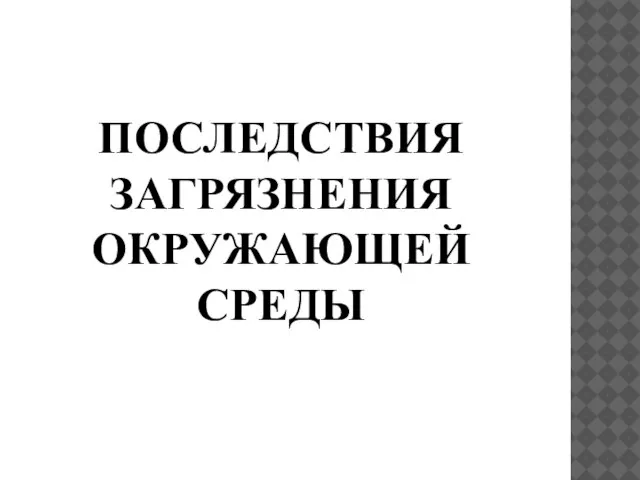 ПОСЛЕДСТВИЯ ЗАГРЯЗНЕНИЯ ОКРУЖАЮЩЕЙ СРЕДЫ